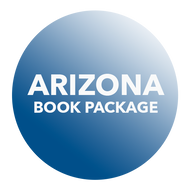 ARIZONA
BOOK PACKAGE